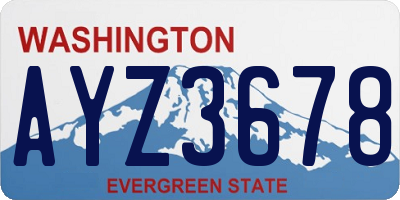 WASHINGTON

AYZ3678

EVERGREEN STATE